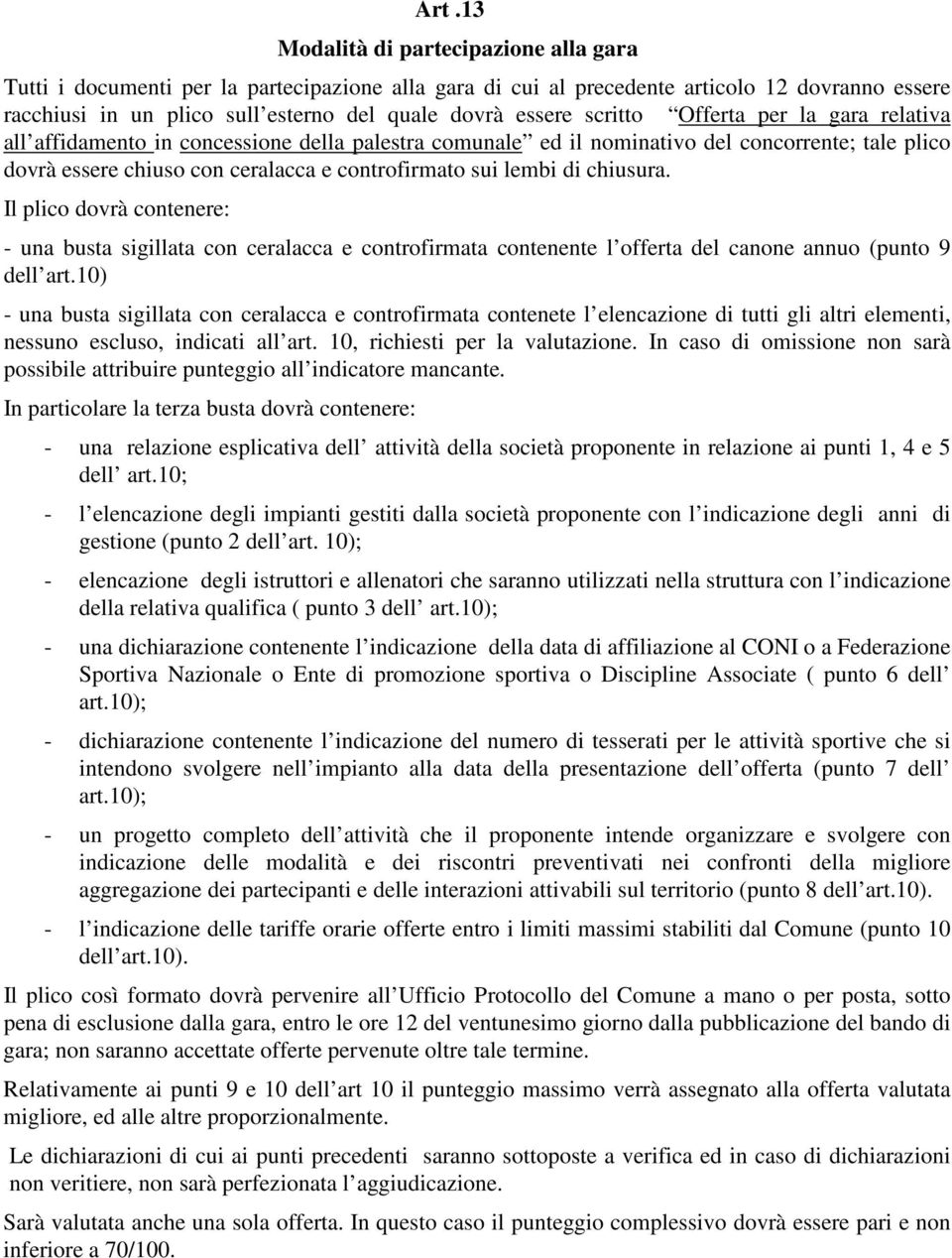 Art .13

Modalità di partecipazione alla gara

Tutti i documenti per la partecipazione alla gara di cui al precedente articolo 12 dovranno essere racchiusi in un plico sull esterno del quale dovrà essere scritto Offerta per la gara relativa all affidamento in concessione della palestra comunale ed il nominativo del concorrente; tale plico dovrà essere chiuso con ceralacca e controfirmato sui lembi di chiusura.

Il plico dovrà contenere:

- una busta sigillata con ceralacca e controfirmata contenente l offerta del canone annuo (punto 9 dell art.10)

- una busta sigillata con ceralacca e controfirmata contenete l elencazione di tutti gli altri elementi, nessuno escluso, indicati all art. 10, richiesti per la valutazione. In caso di omissione non sarà possibile attribuire punteggio all indicatore mancante.

In particolare la terza busta dovrà contenere:

- una relazione esplicativa dell attività della società proponente in relazione ai punti 1, 4 e 5 dell art.10;

- l elencazione degli impianti gestiti dalla società proponente con l indicazione degli anni di gestione (punto 2 dell art. 10);

- elencazione degli istruttori e allenatori che saranno utilizzati nella struttura con l indicazione della relativa qualifica ( punto 3 dell art.10);

- una dichiarazione contenente l indicazione della data di affiliazione al CONI o a Federazione Sportiva Nazionale o Ente di promozione sportiva o Discipline Associate ( punto 6 dell art.10);

- dichiarazione contenente l indicazione del numero di tesserati per le attività sportive che si intendono svolgere nell impianto alla data della presentazione dell offerta (punto 7 dell art.10);

- un progetto completo dell attività che il proponente intende organizzare e svolgere con indicazione delle modalità e dei riscontri preventivati nei confronti della migliore aggregazione dei partecipanti e delle interazioni attivabili sul territorio (punto 8 dell art.10).

- l indicazione delle tariffe orarie offerte entro i limiti massimi stabiliti dal Comune (punto 10 dell art.10).

Il plico così formato dovrà pervenire all Ufficio Protocollo del Comune a mano o per posta, sotto pena di esclusione dalla gara, entro le ore 12 del ventunesimo giorno dalla pubblicazione del bando di gara; non saranno accettate offerte pervenute oltre tale termine.

Relativamente ai punti 9 e 10 dell art 10 il punteggio massimo verrà assegnato alla offerta valutata migliore, ed alle altre proporzionalmente.

Le dichiarazioni di cui ai punti precedenti saranno sottoposte a verifica ed in caso di dichiarazioni non veritiere, non sarà perfezionata l aggiudicazione.

Sarà valutata anche una sola offerta. In questo caso il punteggio complessivo dovrà essere pari e non inferiore a 70/100.